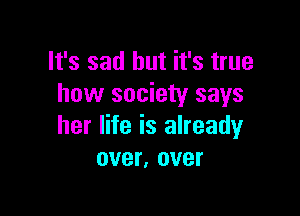 It's sad but it's true
how society says
her life is already
over, over